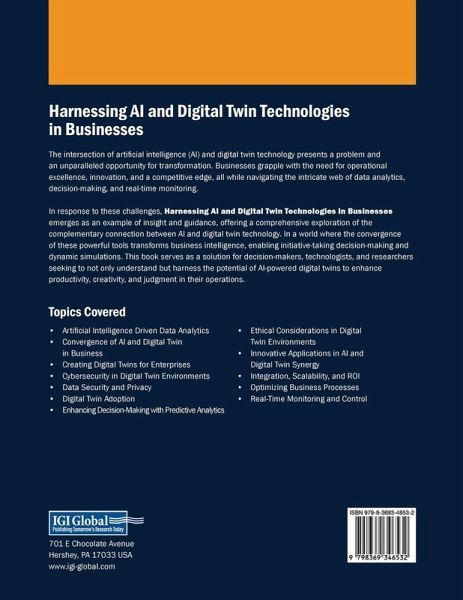 Harnessing AI and Digital Twin Technologies in Businesses

The intersection of artificial intelligence (AI) and digital twin technology presents a problem and an unparalleled opportunity for transformation. Businesses grapple with the need for operational excellence, innovation, and a competitive edge, all while navigating the intricate web of data analytics, decision-making, and real-time monitoring.

In response to these challenges, Harnessing AI and Digital Twin Technologies in Businesses emerges as an example of insight and guidance, offering a comprehensive exploration of the complementary connection between AI and digital twin technology. In a world where the convergence of these powerful tools transforms business intelligence, enabling initiative-taking decision-making and dynamic simulations. This book serves as a solution for decision-makers, technologists, and researchers seeking to not only understand but harness the potential of AI-powered digital twins to enhance productivity, creativity, and judgment in their operations.

Topics Covered

• Artificial Intelligence Driven Data Analytics
• Convergence of AI and Digital Twin in Business
• Creating Digital Twins for Enterprises
• Cybersecurity in Digital Twin Environments
• Data Security and Privacy
• Digital Twin Adoption
• Enhancing Decision-Making with Predictive Analytics
• Ethical Considerations in Digital Twin Environments
• Innovative Applications in AI and Digital Twin Synergy
• Integration, Scalability, and ROI
• Optimizing Business Processes
• Real-Time Monitoring and Control

IGI Global
Publishing Tomorrow's Research Today

701 E Chocolate Avenue
Hershey, PA 17033 USA
www.igi-global.com

ISBN 979-8-3693-4653-2

9 798369 346532